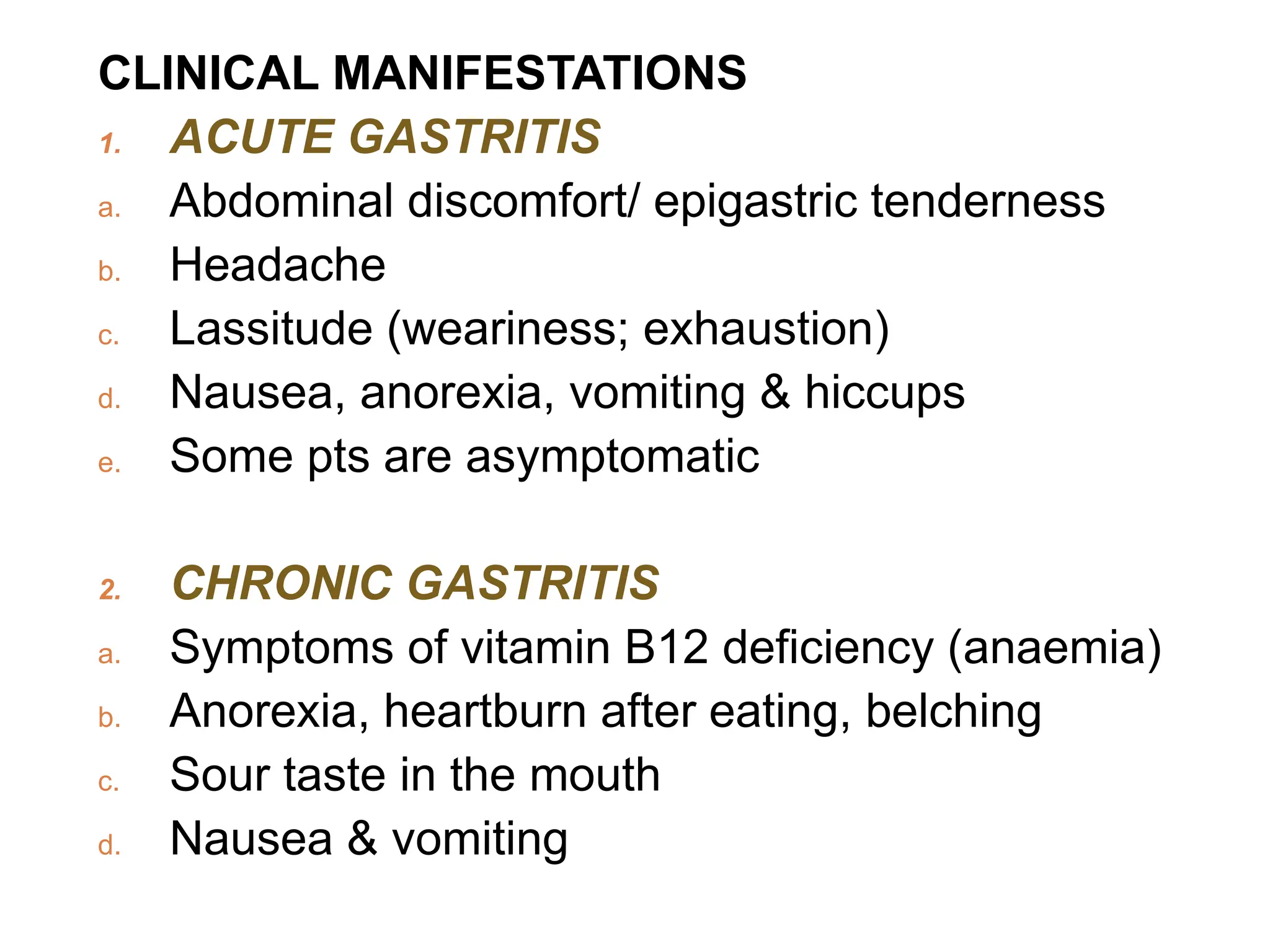 CLINICAL MANIFESTATIONS

1. ACUTE GASTRITIS
a. Abdominal discomfort/ epigastric tenderness
b. Headache
c. Lassitude (weariness; exhaustion)
d. Nausea, anorexia, vomiting & hiccups
e. Some pts are asymptomatic

2. CHRONIC GASTRITIS
a. Symptoms of vitamin B12 deficiency (anaemia)
b. Anorexia, heartburn after eating, belching
c. Sour taste in the mouth
d. Nausea & vomiting